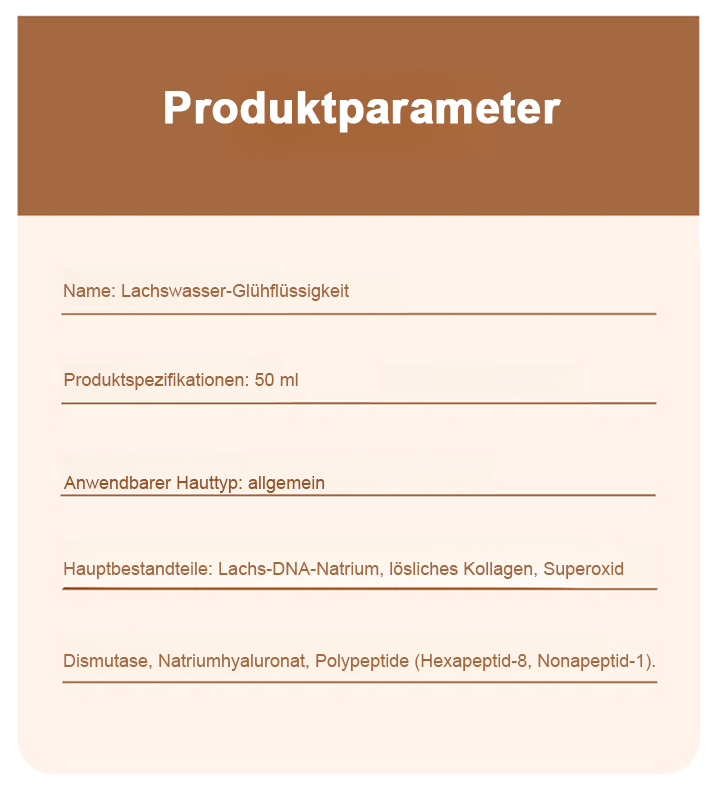 Produktparameter

Name: Lachswasser-Glühflüssigkeit

Produktspezifikationen: 50 ml

Anwendbarer Hauttyp: allgemein

Hauptbestandteile: Lachs-DNA-Natrium, lösliches Kollagen, Superoxid

Dismutase, Natriumhyaluronat, Polypeptide (Hexapeptid-8, Nonapeptid-1).